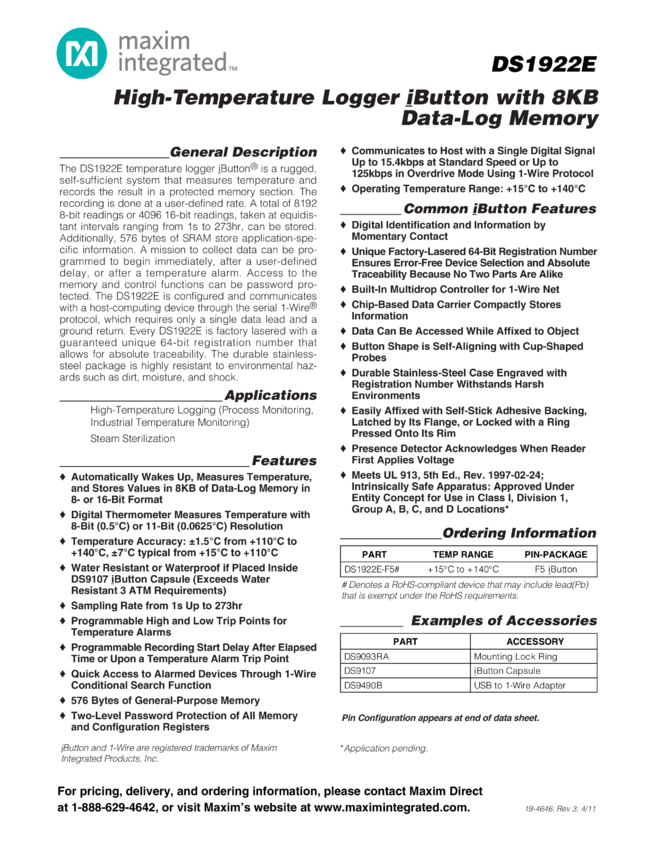 maxim integrated™

DS1922E

High-Temperature Logger iButton with 8KB Data-Log Memory

General Description

The DS1922E temperature logger iButton® is a rugged, self-sufficient system that measures temperature and records the result in a protected memory section. The recording is done at a user-defined rate. A total of 8192 8-bit readings or 4096 16-bit readings, taken at equidistant intervals ranging from 1s to 273hr, can be stored. Additionally, 576 bytes of SRAM store application-specific information. A mission to collect data can be programmed to begin immediately, after a user-defined delay, or after a temperature alarm. Access to the memory and control functions can be password protected. The DS1922E is configured and communicates with a host-computing device through the serial 1-Wire® protocol, which requires only a single data lead and a ground return. Every DS1922E is factory lasered with a guaranteed unique 64-bit registration number that allows for absolute traceability. The durable stainless-steel package is highly resistant to environmental hazards such as dirt, moisture, and shock.

Applications

High-Temperature Logging (Process Monitoring, Industrial Temperature Monitoring)

Steam Sterilization

Features

♦ Automatically Wakes Up, Measures Temperature, and Stores Values in 8KB of Data-Log Memory in 8- or 16-Bit Format

♦ Digital Thermometer Measures Temperature with 8-Bit (0.5°C) or 11-Bit (0.0625°C) Resolution

♦ Temperature Accuracy: ±1.5°C from +110°C to +140°C, ±7°C typical from +15°C to +110°C

♦ Water Resistant or Waterproof if Placed Inside DS9107 iButton Capsule (Exceeds Water Resistant 3 ATM Requirements)

♦ Sampling Rate from 1s Up to 273hr

♦ Programmable High and Low Trip Points for Temperature Alarms

♦ Programmable Recording Start Delay After Elapsed Time or Upon a Temperature Alarm Trip Point

♦ Quick Access to Alarmed Devices Through 1-Wire Conditional Search Function

♦ 576 Bytes of General-Purpose Memory

♦ Two-Level Password Protection of All Memory and Configuration Registers

iButton and 1-Wire are registered trademarks of Maxim Integrated Products, Inc.

♦ Communicates to Host with a Single Digital Signal Up to 15.4kbps at Standard Speed or Up to 125kbps in Overdrive Mode Using 1-Wire Protocol

♦ Operating Temperature Range: +15°C to +140°C

Common iButton Features

♦ Digital Identification and Information by Momentary Contact

♦ Unique Factory-Lasered 64-Bit Registration Number Ensures Error-Free Device Selection and Absolute Traceability Because No Two Parts Are Alike

♦ Built-In Multidrop Controller for 1-Wire Net

♦ Chip-Based Data Carrier Compactly Stores Information

♦ Data Can Be Accessed While Affixed to Object

♦ Button Shape is Self-Aligning with Cup-Shaped Probes

♦ Durable Stainless-Steel Case Engraved with Registration Number Withstands Harsh Environments

♦ Easily Affixed with Self-Stick Adhesive Backing, Latched by Its Flange, or Locked with a Ring Pressed Onto Its Rim

♦ Presence Detector Acknowledges When Reader First Applies Voltage

♦ Meets UL 913, 5th Ed., Rev. 1997-02-24; Intrinsically Safe Apparatus: Approved Under Entity Concept for Use in Class I, Division 1, Group A, B, C, and D Locations*

Ordering Information

| PART | TEMP RANGE | PIN-PACKAGE |
|---|---|---|
| DS1922E-F5# | +15°C to +140°C | F5 iButton |

# Denotes a RoHS-compliant device that may include lead(Pb) that is exempt under the RoHS requirements.

Examples of Accessories

| PART | ACCESSORY |
|---|---|
| DS9093RA | Mounting Lock Ring |
| DS9107 | iButton Capsule |
| DS9490B | USB to 1-Wire Adapter |

Pin Configuration appears at end of data sheet.

*Application pending.

For pricing, delivery, and ordering information, please contact Maxim Direct at 1-888-629-4642, or visit Maxim's website at www.maximintegrated.com.

19-4646; Rev 3; 4/11